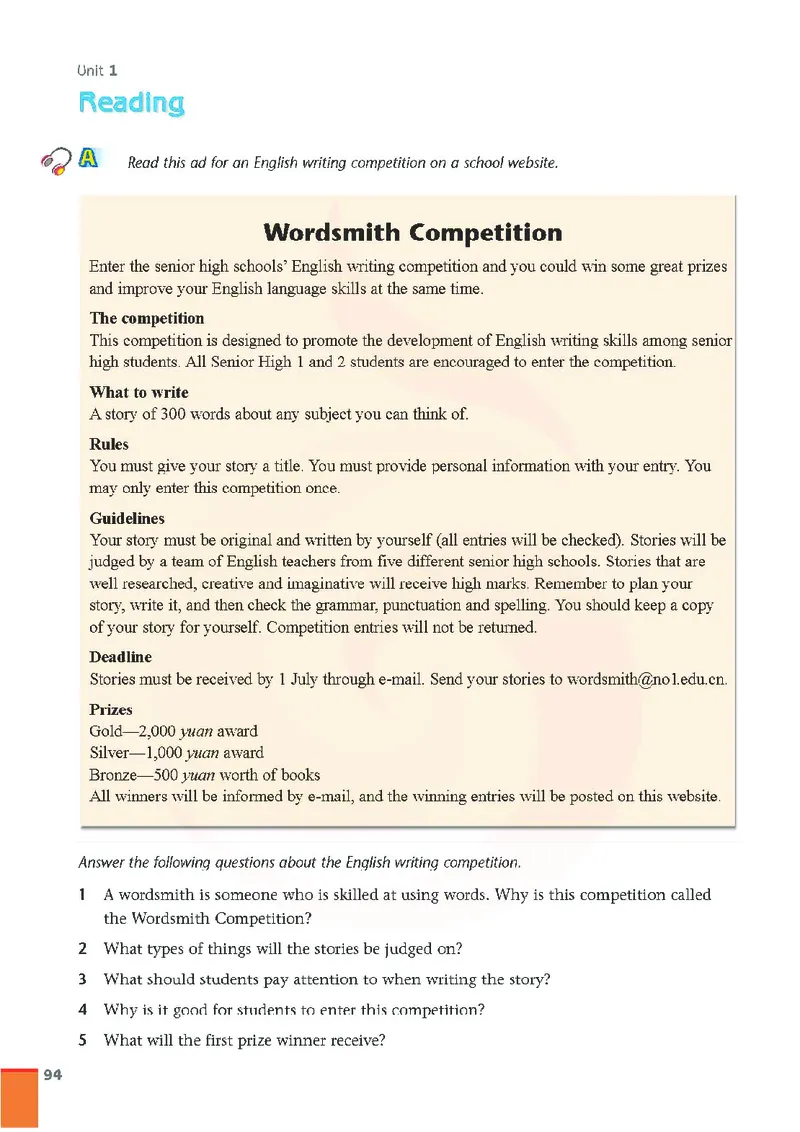 Unit 1

Reading

A Read this ad for an English writing competition on a school website.

Wordsmith Competition

Enter the senior high schools' English writing competition and you could win some great prizes and improve your English language skills at the same time.

The competition
This competition is designed to promote the development of English writing skills among senior high students. All Senior High 1 and 2 students are encouraged to enter the competition.

What to write
A story of 300 words about any subject you can think of.

Rules
You must give your story a title. You must provide personal information with your entry. You may only enter this competition once.

Guidelines
Your story must be original and written by yourself (all entries will be checked). Stories will be judged by a team of English teachers from five different senior high schools. Stories that are well researched, creative and imaginative will receive high marks. Remember to plan your story, write it, and then check the grammar, punctuation and spelling. You should keep a copy of your story for yourself. Competition entries will not be returned.

Deadline
Stories must be received by 1 July through e-mail. Send your stories to wordsmith@no1.edu.cn.

Prizes
Gold—2,000 yuan award
Silver—1,000 yuan award
Bronze—500 yuan worth of books
All winners will be informed by e-mail, and the winning entries will be posted on this website.

Answer the following questions about the English writing competition.

1 A wordsmith is someone who is skilled at using words. Why is this competition called the Wordsmith Competition?

2 What types of things will the stories be judged on?

3 What should students pay attention to when writing the story?

4 Why is it good for students to enter this competition?

5 What will the first prize winner receive?

94